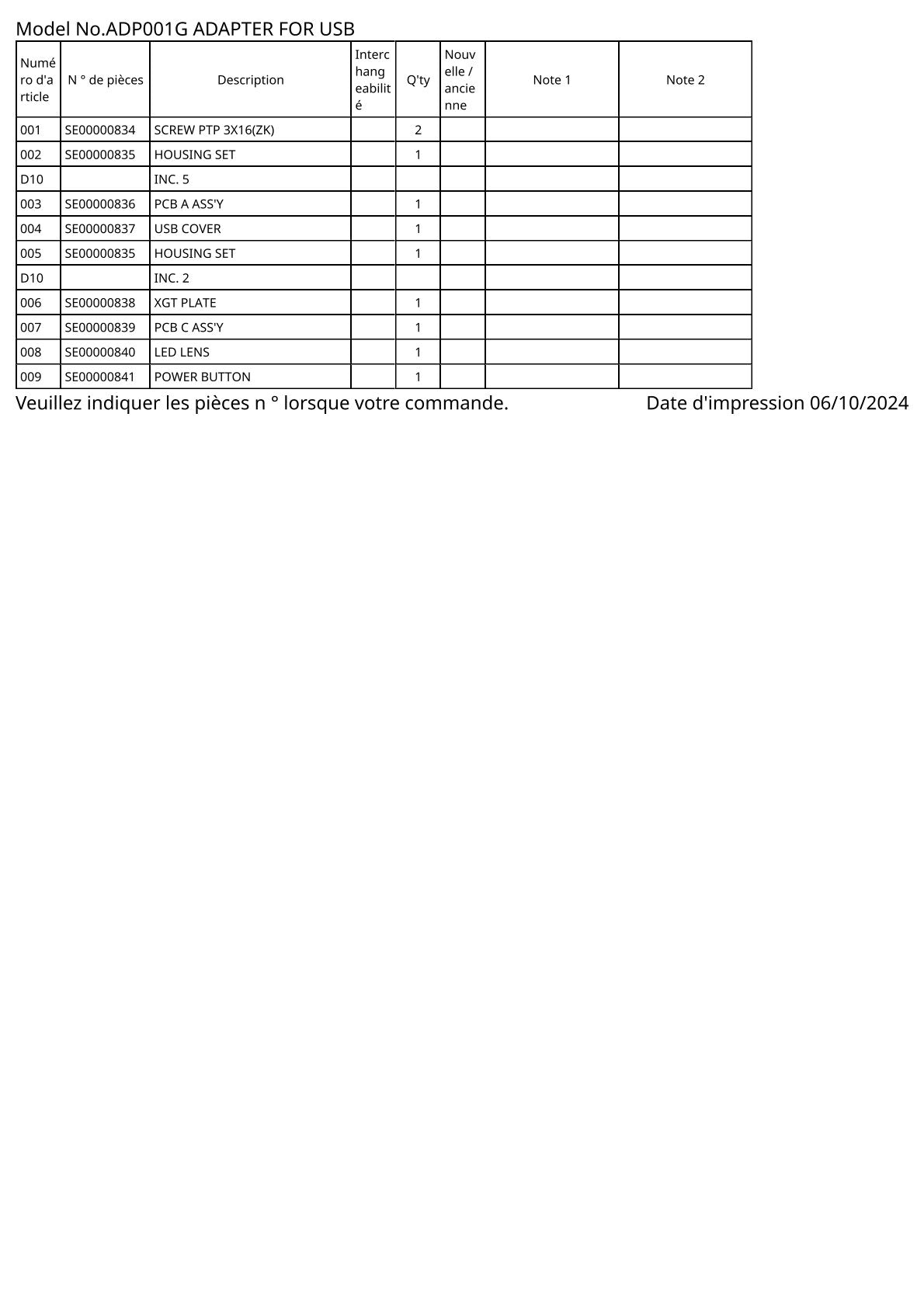 Model No.ADP001G ADAPTER FOR USB

| Numéro d'article | N ° de pièces | Description | Interchangeabilité | Q'ty | Nouvelle / ancienne | Note 1 | Note 2 |
|---|---|---|---|---|---|---|---|
| 001 | SE00000834 | SCREW PTP 3X16(ZK) | | 2 | | | |
| 002 | SE00000835 | HOUSING SET | | 1 | | | |
| D10 | | INC. 5 | | | | | |
| 003 | SE00000836 | PCB A ASS'Y | | 1 | | | |
| 004 | SE00000837 | USB COVER | | 1 | | | |
| 005 | SE00000835 | HOUSING SET | | 1 | | | |
| D10 | | INC. 2 | | | | | |
| 006 | SE00000838 | XGT PLATE | | 1 | | | |
| 007 | SE00000839 | PCB C ASS'Y | | 1 | | | |
| 008 | SE00000840 | LED LENS | | 1 | | | |
| 009 | SE00000841 | POWER BUTTON | | 1 | | | |

Veuillez indiquer les pièces n ° lorsque votre commande.

Date d'impression 06/10/2024